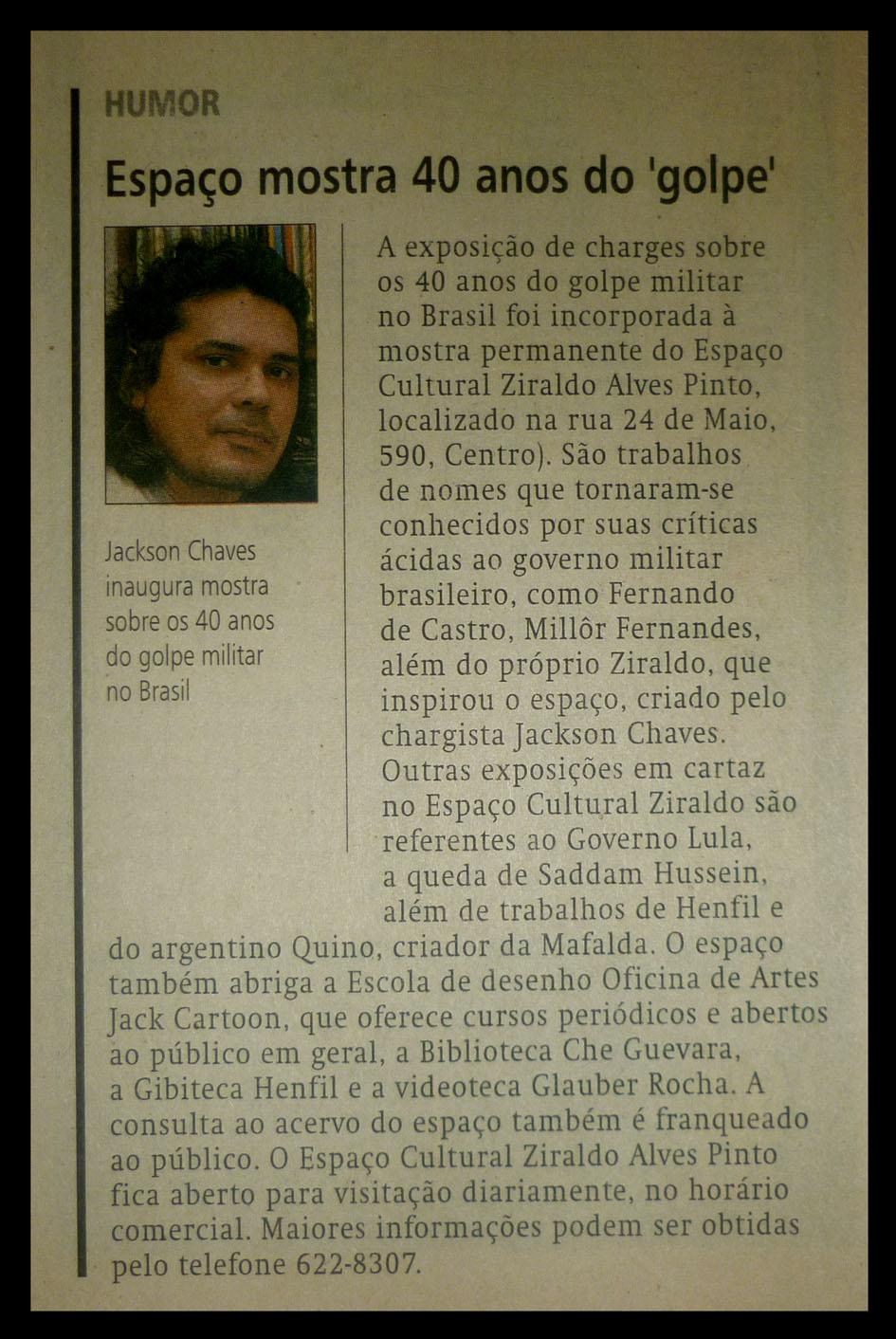 HUMOR

Espaço mostra 40 anos do 'golpe'

Jackson Chaves inaugura mostra sobre os 40 anos do golpe militar no Brasil

A exposição de charges sobre os 40 anos do golpe militar no Brasil foi incorporada à mostra permanente do Espaço Cultural Ziraldo Alves Pinto, localizado na rua 24 de Maio, 590, Centro). São trabalhos de nomes que tornaram-se conhecidos por suas críticas ácidas ao governo militar brasileiro, como Fernando de Castro, Millôr Fernandes, além do próprio Ziraldo, que inspirou o espaço, criado pelo chargista Jackson Chaves. Outras exposições em cartaz no Espaço Cultural Ziraldo são referentes ao Governo Lula, a queda de Saddam Hussein, além de trabalhos de Henfil e do argentino Quino, criador da Mafalda. O espaço também abriga a Escola de desenho Oficina de Artes Jack Cartoon, que oferece cursos periódicos e abertos ao público em geral, a Biblioteca Che Guevara, a Gibiteca Henfil e a videoteca Glauber Rocha. A consulta ao acervo do espaço também é franqueado ao público. O Espaço Cultural Ziraldo Alves Pinto fica aberto para visitação diariamente, no horário comercial. Maiores informações podem ser obtidas pelo telefone 622-8307.